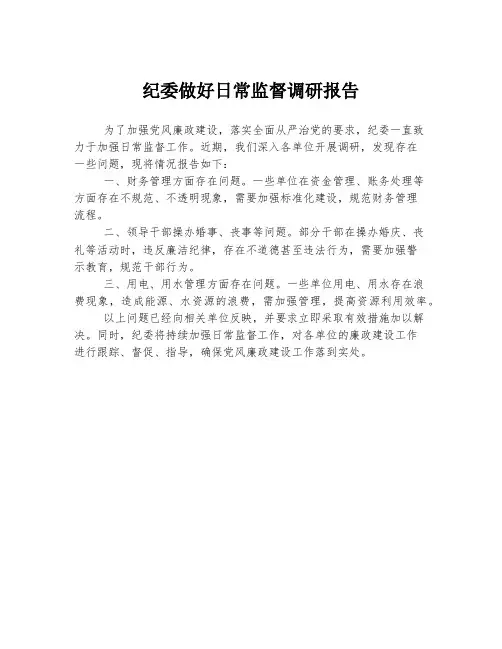 纪委做好日常监督调研报告

为了加强党风廉政建设，落实全面从严治党的要求，纪委一直致力于加强日常监督工作。近期，我们深入各单位开展调研，发现存在一些问题，现将情况报告如下：

一、财务管理方面存在问题。一些单位在资金管理、账务处理等方面存在不规范、不透明现象，需要加强标准化建设，规范财务管理流程。

二、领导干部操办婚事、丧事等问题。部分干部在操办婚庆、丧礼等活动时，违反廉洁纪律，存在不道德甚至违法行为，需要加强警示教育，规范干部行为。

三、用电、用水管理方面存在问题。一些单位用电、用水存在浪费现象，造成能源、水资源的浪费，需加强管理，提高资源利用效率。

以上问题已经向相关单位反映，并要求立即采取有效措施加以解决。同时，纪委将持续加强日常监督工作，对各单位的廉政建设工作进行跟踪、督促、指导，确保党风廉政建设工作落到实处。